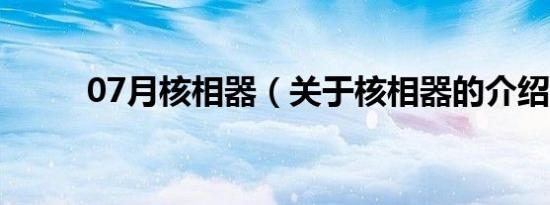 07月核相器（关于核相器的介绍